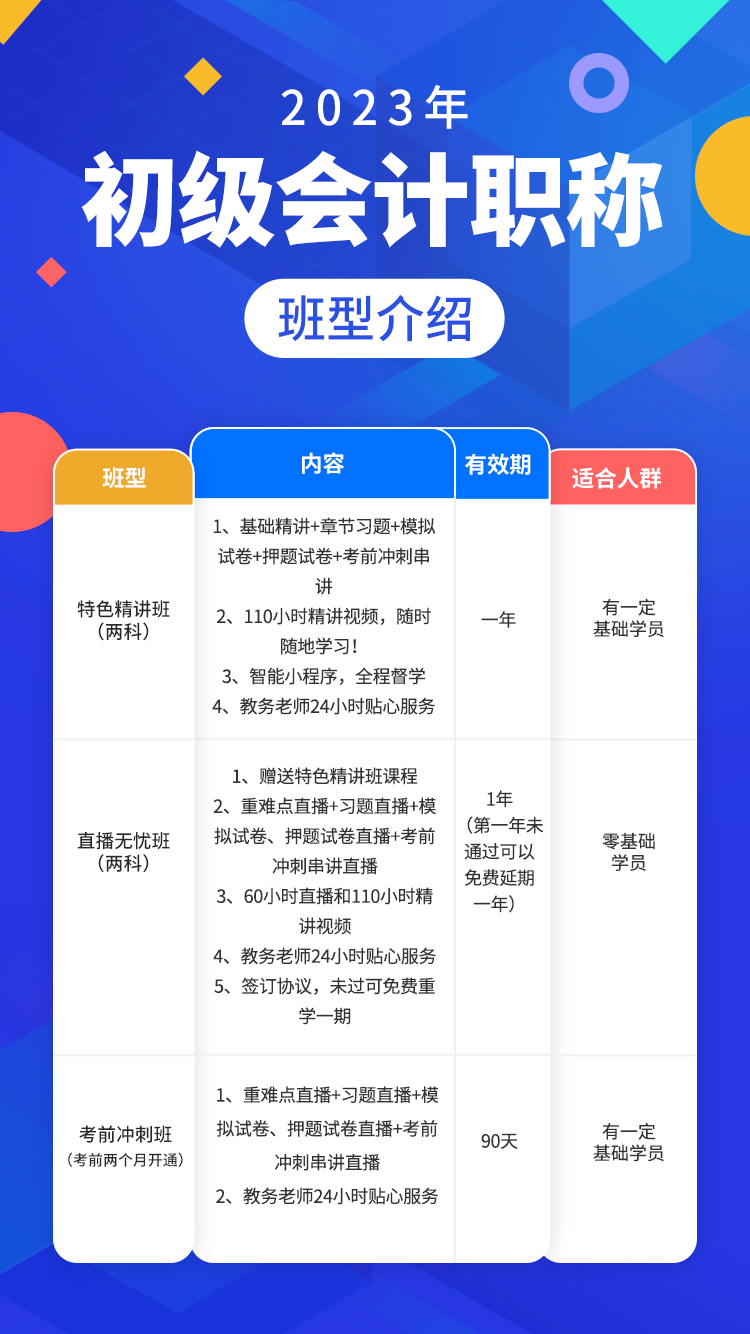 2023年
初级会计职称
班型介绍

| 班型 | 内容 | 有效期 | 适合人群 |
|---|---|---|---|
| 特色精讲班（两科） | 1、基础精讲+章节习题+模拟试卷+押题试卷+考前冲刺串讲 2、110小时精讲视频，随时随地学习！ 3、智能小程序，全程督学 4、教务老师24小时贴心服务 | 一年 | 有一定基础学员 |
| 直播无忧班（两科） | 1、赠送特色精讲班课程 2、重难点直播+习题直播+模拟试卷、押题试卷直播+考前冲刺串讲直播 3、60小时直播和110小时精讲视频 4、教务老师24小时贴心服务 5、签订协议，未过可免费重学一期 | 1年（第一年未通过可以免费延期一年） | 零基础学员 |
| 考前冲刺班（考前两个月开通） | 1、重难点直播+习题直播+模拟试卷、押题试卷直播+考前冲刺串讲直播 2、教务老师24小时贴心服务 | 90天 | 有一定基础学员 |